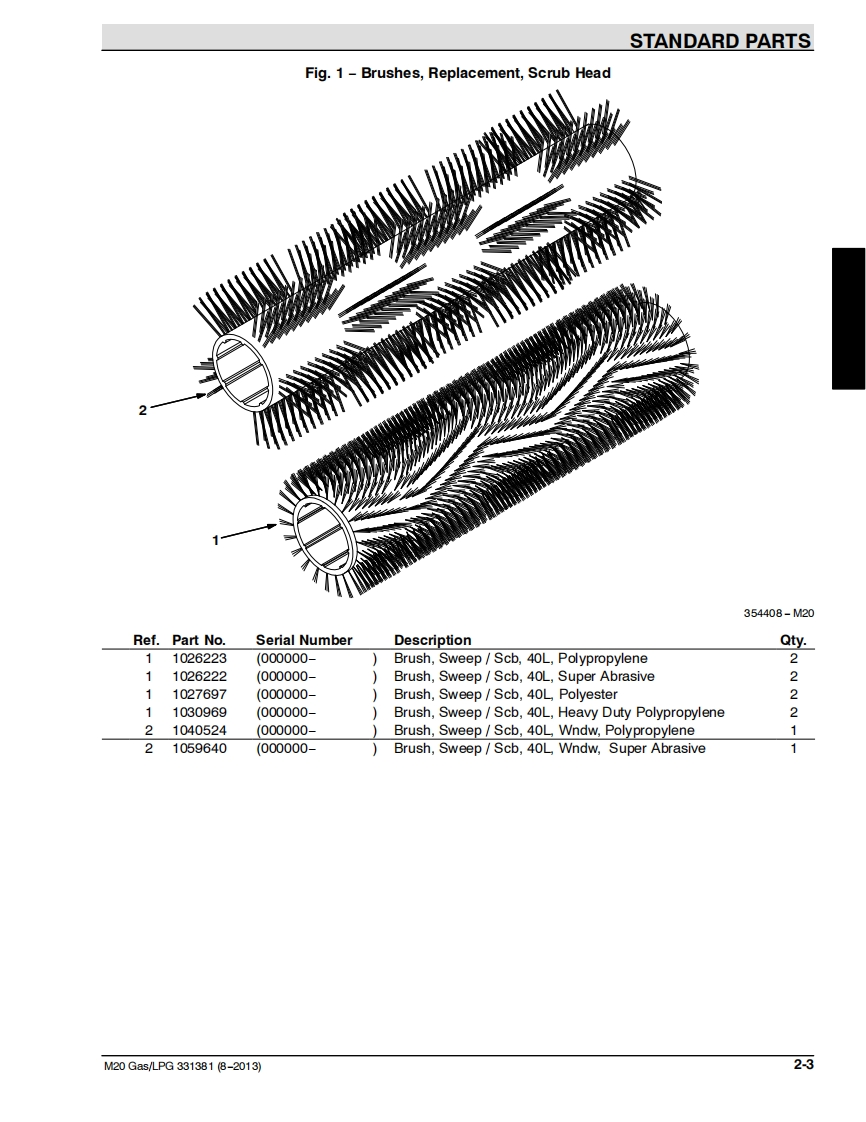 STANDARD PARTS

Fig. 1 – Brushes, Replacement, Scrub Head

2

1

354408 – M20

| Ref. | Part No. | Serial Number | Description | Qty. |
|---|---|---|---|---|
| 1 | 1026223 | (000000– ) | Brush, Sweep / Scb, 40L, Polypropylene | 2 |
| 1 | 1026222 | (000000– ) | Brush, Sweep / Scb, 40L, Super Abrasive | 2 |
| 1 | 1027697 | (000000– ) | Brush, Sweep / Scb, 40L, Polyester | 2 |
| 1 | 1030969 | (000000– ) | Brush, Sweep / Scb, 40L, Heavy Duty Polypropylene | 2 |
| 2 | 1040524 | (000000– ) | Brush, Sweep / Scb, 40L, Wndw, Polypropylene | 1 |
| 2 | 1059640 | (000000– ) | Brush, Sweep / Scb, 40L, Wndw, Super Abrasive | 1 |

M20 Gas/LPG 331381 (8–2013)

2-3